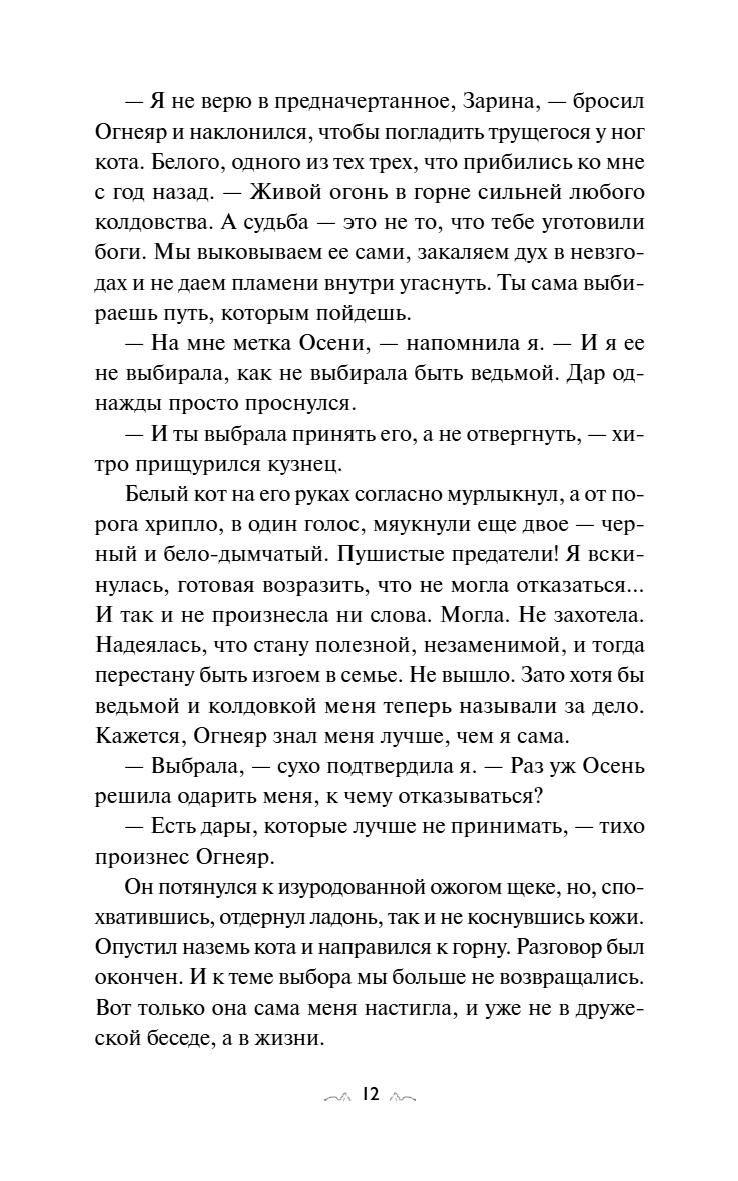 — Я не верю в предначертанное, Зарина, — бросил Огнеяр и наклонился, чтобы погладить трущегося у ног кота. Белого, одного из тех трех, что прибились ко мне с год назад. — Живой огонь в горне сильней любого колдовства. А судьба — это не то, что тебе уготовили боги. Мы выковываем ее сами, закаляем дух в невзгодах и не даем пламени внутри угаснуть. Ты сама выбираешь путь, которым пойдешь.

— На мне метка Осени, — напомнила я. — И я ее не выбирала, как не выбирала быть ведьмой. Дар однажды просто проснулся.

— И ты выбрала принять его, а не отвергнуть, — хитро прищурился кузнец.

Белый кот на его руках согласно мурлыкнул, а от порога хрипло, в один голос, мяукнули еще двое — черный и бело-дымчатый. Пушистые предатели! Я вскинулась, готовая возразить, что не могла отказаться... И так и не произнесла ни слова. Могла. Не захотела. Надеялась, что стану полезной, незаменимой, и тогда перестану быть изгоем в семье. Не вышло. Зато хотя бы ведьмой и колдовкой меня теперь называли за дело. Кажется, Огнеяр знал меня лучше, чем я сама.

— Выбрала, — сухо подтвердила я. — Раз уж Осень решила одарить меня, к чему отказываться?

— Есть дары, которые лучше не принимать, — тихо произнес Огнеяр.

Он потянулся к изуродованной ожогом щеке, но, спохватившись, отдернул ладонь, так и не коснувшись кожи. Опустил наземь кота и направился к горну. Разговор был окончен. И к теме выбора мы больше не возвращались. Вот только она сама меня настигла, и уже не в дружеской беседе, а в жизни.

12